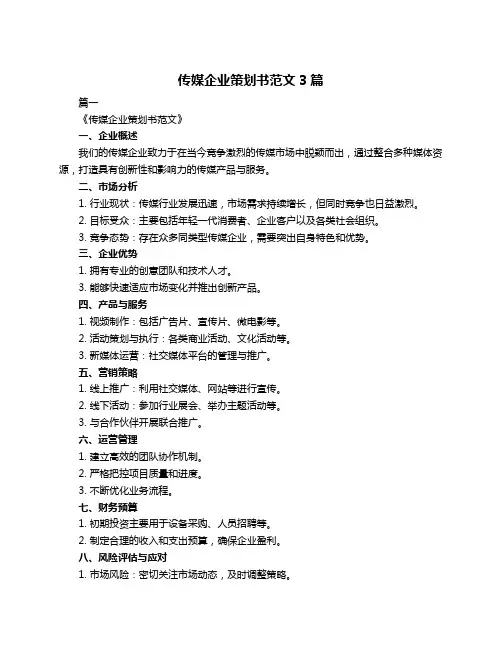 传媒企业策划书范文 3 篇

篇一

《传媒企业策划书范文》

一、企业概述

我们的传媒企业致力于在当今竞争激烈的传媒市场中脱颖而出，通过整合多种媒体资源，打造具有创新性和影响力的传媒产品与服务。

二、市场分析

1. 行业现状：传媒行业发展迅速，市场需求持续增长，但同时竞争也日益激烈。

2. 目标受众：主要包括年轻一代消费者、企业客户以及各类社会组织。

3. 竞争态势：存在众多同类型传媒企业，需要突出自身特色和优势。

三、企业优势

1. 拥有专业的创意团队和技术人才。

3. 能够快速适应市场变化并推出创新产品。

四、产品与服务

1. 视频制作：包括广告片、宣传片、微电影等。

2. 活动策划与执行：各类商业活动、文化活动等。

3. 新媒体运营：社交媒体平台的管理与推广。

五、营销策略

1. 线上推广：利用社交媒体、网站等进行宣传。

2. 线下活动：参加行业展会、举办主题活动等。

3. 与合作伙伴开展联合推广。

六、运营管理

1. 建立高效的团队协作机制。

2. 严格把控项目质量和进度。

3. 不断优化业务流程。

七、财务预算

1. 初期投资主要用于设备采购、人员招聘等。

2. 制定合理的收入和支出预算，确保企业盈利。

八、风险评估与应对

1. 市场风险：密切关注市场动态，及时调整策略。